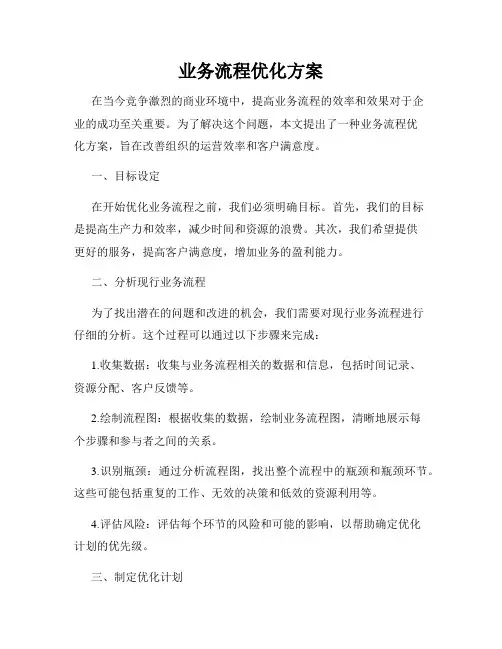 业务流程优化方案

在当今竞争激烈的商业环境中，提高业务流程的效率和效果对于企业的成功至关重要。为了解决这个问题，本文提出了一种业务流程优化方案，旨在改善组织的运营效率和客户满意度。

一、目标设定

在开始优化业务流程之前，我们必须明确目标。首先，我们的目标是提高生产力和效率，减少时间和资源的浪费。其次，我们希望提供更好的服务，提高客户满意度，增加业务的盈利能力。

二、分析现行业务流程

为了找出潜在的问题和改进的机会，我们需要对现行业务流程进行仔细的分析。这个过程可以通过以下步骤来完成：

1.收集数据：收集与业务流程相关的数据和信息，包括时间记录、资源分配、客户反馈等。

2.绘制流程图：根据收集的数据，绘制业务流程图，清晰地展示每个步骤和参与者之间的关系。

3.识别瓶颈：通过分析流程图，找出整个流程中的瓶颈和瓶颈环节。这些可能包括重复的工作、无效的决策和低效的资源利用等。

4.评估风险：评估每个环节的风险和可能的影响，以帮助确定优化计划的优先级。

三、制定优化计划